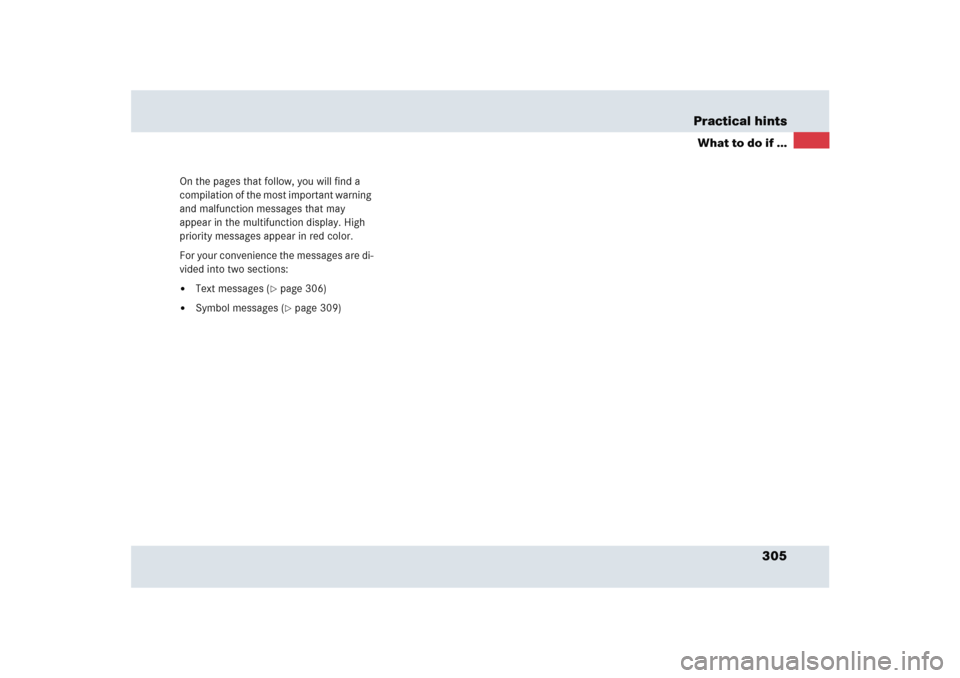 Practical hints
What to do if ...

On the pages that follow, you will find a compilation of the most important warning and malfunction messages that may appear in the multifunction display. High priority messages appear in red color.

For your convenience the messages are divided into two sections:

• Text messages (▷ page 306)
• Symbol messages (▷ page 309)

305

carmanualsonline.info